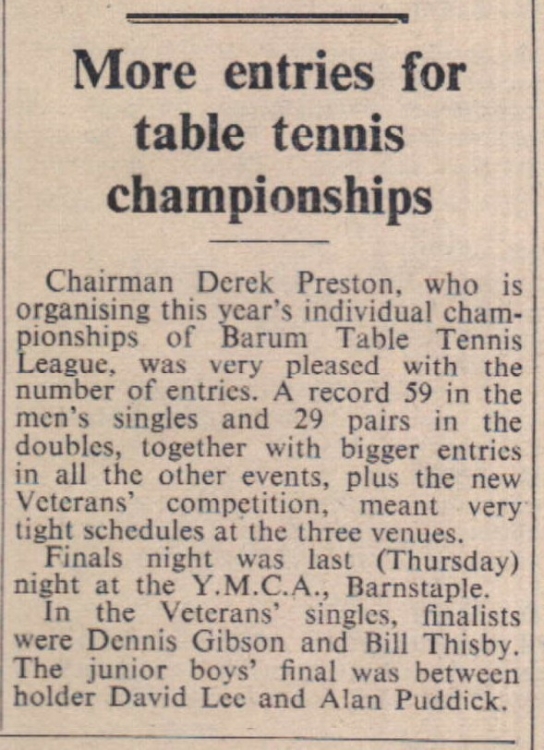 More entries for table tennis championships

Chairman Derek Preston, who is organising this year's individual championships of Barum Table Tennis League, was very pleased with the number of entries. A record 59 in the men's singles and 29 pairs in the doubles, together with bigger entries in all the other events, plus the new Veterans' competition, meant very tight schedules at the three venues.

Finals night was last (Thursday) night at the Y.M.C.A., Barnstaple.

In the Veterans' singles, finalists were Dennis Gibson and Bill Thisby. The junior boys' final was between holder David Lee and Alan Puddick.